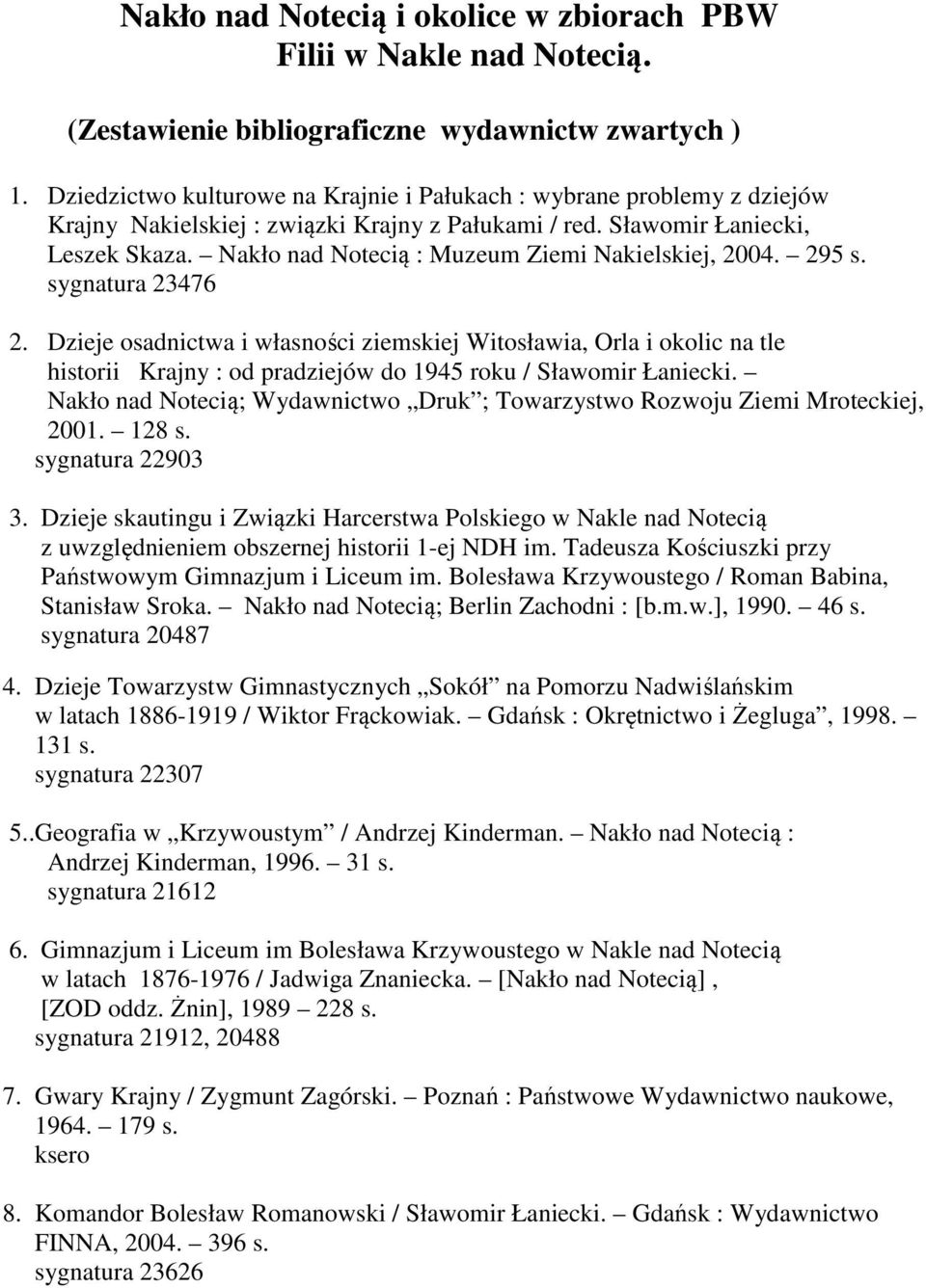 Nakło nad Notecią i okolice w zbiorach PBW Filii w Nakle nad Notecią.

(Zestawienie bibliograficzne wydawnictw zwartych )

1. Dziedzictwo kulturowe na Krajnie i Pałukach : wybrane problemy z dziejów Krajny Nakielskiej : związki Krajny z Pałukami / red. Sławomir Łaniecki, Leszek Skaza. – Nakło nad Notecią : Muzeum Ziemi Nakielskiej, 2004. – 295 s. sygnatura 23476

2. Dzieje osadnictwa i własności ziemskiej Witosławia, Orla i okolic na tle historii Krajny : od pradziejów do 1945 roku / Sławomir Łaniecki. – Nakło nad Notecią; Wydawnictwo „Druk”; Towarzystwo Rozwoju Ziemi Mroteckiej, 2001. – 128 s. sygnatura 22903

3. Dzieje skautingu i Związki Harcerstwa Polskiego w Nakle nad Notecią z uwzględnieniem obszernej historii 1-ej NDH im. Tadeusza Kościuszki przy Państwowym Gimnazjum i Liceum im. Bolesława Krzywoustego / Roman Babina, Stanisław Sroka. – Nakło nad Notecią; Berlin Zachodni : [b.m.w.], 1990. – 46 s. sygnatura 20487

4. Dzieje Towarzystw Gimnastycznych „Sokół” na Pomorzu Nadwiślańskim w latach 1886-1919 / Wiktor Frąckowiak. – Gdańsk : Okrętnictwo i Żegluga”, 1998. – 131 s. sygnatura 22307

5..Geografia w „Krzywoustym” / Andrzej Kinderman. – Nakło nad Notecią : Andrzej Kinderman, 1996. – 31 s. sygnatura 21612

6. Gimnazjum i Liceum im Bolesława Krzywoustego w Nakle nad Notecią w latach 1876-1976 / Jadwiga Znaniecka. – [Nakło nad Notecią] , [ZOD oddz. Żnin], 1989 – 228 s. sygnatura 21912, 20488

7. Gwary Krajny / Zygmunt Zagórski. – Poznań : Państwowe Wydawnictwo naukowe, 1964. – 179 s. ksero

8. Komandor Bolesław Romanowski / Sławomir Łaniecki. – Gdańsk : Wydawnictwo FINNA, 2004. – 396 s. sygnatura 23626